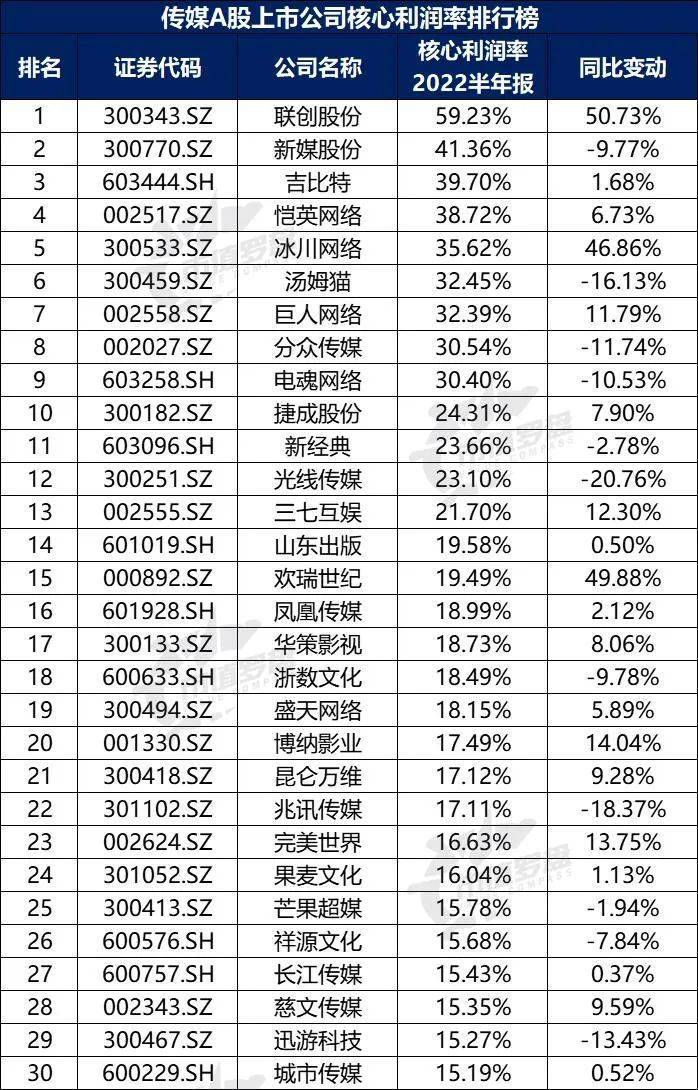 传媒A股上市公司核心利润率排行榜

| 排名 | 证券代码 | 公司名称 | 核心利润率 2022半年报 | 同比变动 |
|---|---|---|---|---|
| 1 | 300343.SZ | 联创股份 | 59.23% | 50.73% |
| 2 | 300770.SZ | 新媒股份 | 41.36% | -9.77% |
| 3 | 603444.SH | 吉比特 | 39.70% | 1.68% |
| 4 | 002517.SZ | 恺英网络 | 38.72% | 6.73% |
| 5 | 300533.SZ | 冰川网络 | 35.62% | 46.86% |
| 6 | 300459.SZ | 汤姆猫 | 32.45% | -16.13% |
| 7 | 002558.SZ | 巨人网络 | 32.39% | 11.79% |
| 8 | 002027.SZ | 分众传媒 | 30.54% | -11.74% |
| 9 | 603258.SH | 电魂网络 | 30.40% | -10.53% |
| 10 | 300182.SZ | 捷成股份 | 24.31% | 7.90% |
| 11 | 603096.SH | 新经典 | 23.66% | -2.78% |
| 12 | 300251.SZ | 光线传媒 | 23.10% | -20.76% |
| 13 | 002555.SZ | 三七互娱 | 21.70% | 12.30% |
| 14 | 601019.SH | 山东出版 | 19.58% | 0.50% |
| 15 | 000892.SZ | 欢瑞世纪 | 19.49% | 49.88% |
| 16 | 601928.SH | 凤凰传媒 | 18.99% | 2.12% |
| 17 | 300133.SZ | 华策影视 | 18.73% | 8.06% |
| 18 | 600633.SH | 浙数文化 | 18.49% | -9.78% |
| 19 | 300494.SZ | 盛天网络 | 18.15% | 5.89% |
| 20 | 001330.SZ | 博纳影业 | 17.49% | 14.04% |
| 21 | 300418.SZ | 昆仑万维 | 17.12% | 9.28% |
| 22 | 301102.SZ | 兆讯传媒 | 17.11% | -18.37% |
| 23 | 002624.SZ | 完美世界 | 16.63% | 13.75% |
| 24 | 301052.SZ | 果麦文化 | 16.04% | 1.13% |
| 25 | 300413.SZ | 芒果超媒 | 15.78% | -1.94% |
| 26 | 600576.SH | 祥源文化 | 15.68% | -7.84% |
| 27 | 600757.SH | 长江传媒 | 15.43% | 0.37% |
| 28 | 002343.SZ | 慈文传媒 | 15.35% | 9.59% |
| 29 | 300467.SZ | 迅游科技 | 15.27% | -13.43% |
| 30 | 600229.SH | 城市传媒 | 15.19% | 0.52% |